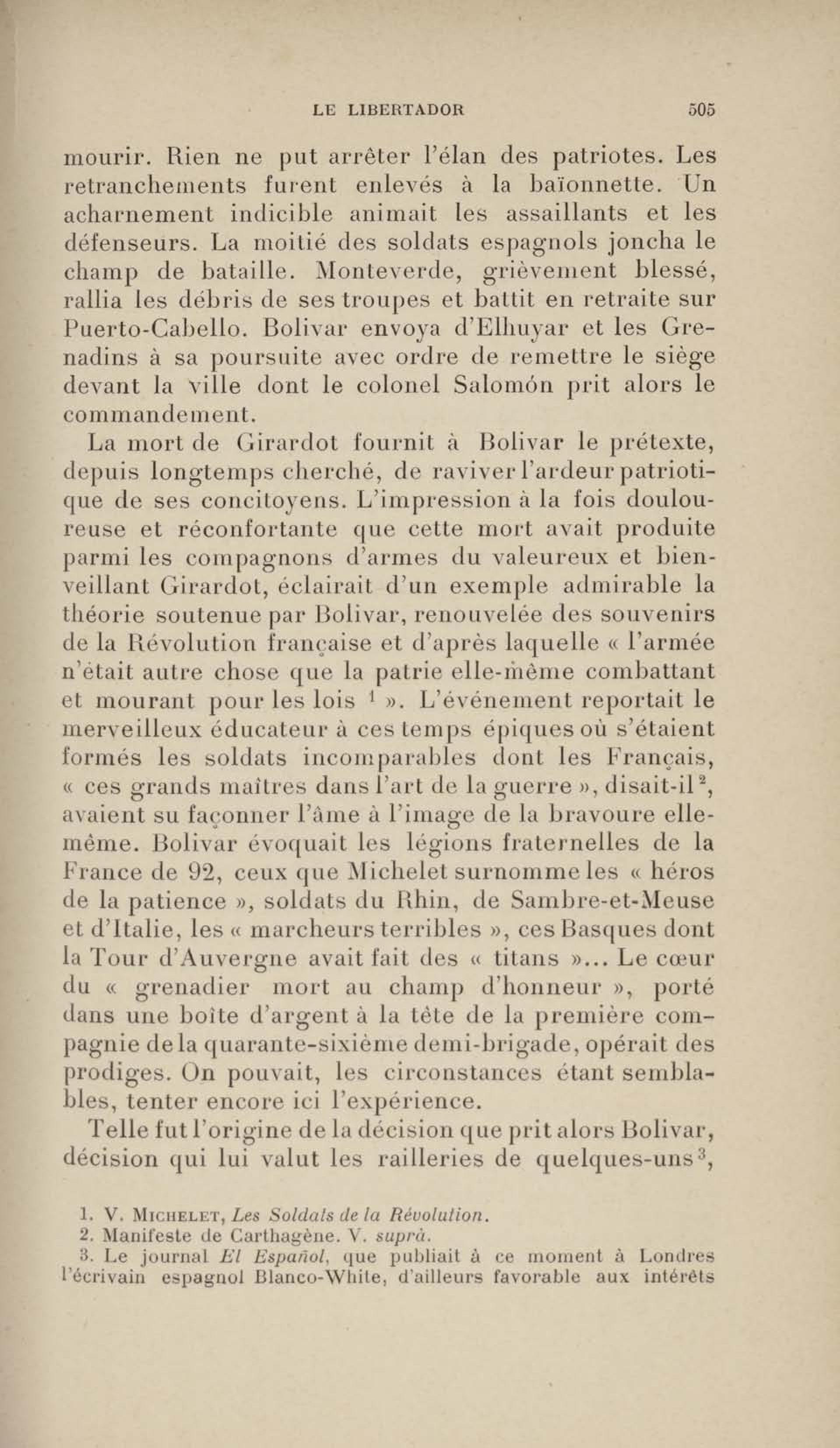 LE LIBERTADOR 505

mourir. Rien ne put arrêter l'élan des patriotes. Les retranchements furent enlevés à la baïonnette. Un acharnement indicible animait les assaillants et les défenseurs. La moitié des soldats espagnols joncha le champ de bataille. Monteverde, grièvement blessé, rallia les débris de ses troupes et battit en retraite sur Puerto-Cabello. Bolivar envoya d'Elhuyar et les Grenadins à sa poursuite avec ordre de remettre le siège devant la ville dont le colonel Salomón prit alors le commandement.

La mort de Girardot fournit à Bolivar le prétexte, depuis longtemps cherché, de raviver l'ardeur patriotique de ses concitoyens. L'impression à la fois douloureuse et réconfortante que cette mort avait produite parmi les compagnons d'armes du valeureux et bienveillant Girardot, éclairait d'un exemple admirable la théorie soutenue par Bolivar, renouvelée des souvenirs de la Révolution française et d'après laquelle « l'armée n'était autre chose que la patrie elle-même combattant et mourant pour les lois $^1$ ». L'événement reportait le merveilleux éducateur à ces temps épiques où s'étaient formés les soldats incomparables dont les Français, « ces grands maîtres dans l'art de la guerre », disait-il$^2$, avaient su façonner l'âme à l'image de la bravoure elle-même. Bolivar évoquait les légions fraternelles de la France de 92, ceux que Michelet surnomme les « héros de la patience », soldats du Rhin, de Sambre-et-Meuse et d'Italie, les « marcheurs terribles », ces Basques dont la Tour d'Auvergne avait fait des « titans »... Le cœur du « grenadier mort au champ d'honneur », porté dans une boîte d'argent à la tête de la première compagnie de la quarante-sixième demi-brigade, opérait des prodiges. On pouvait, les circonstances étant semblables, tenter encore ici l'expérience.

Telle fut l'origine de la décision que prit alors Bolivar, décision qui lui valut les railleries de quelques-uns$^3$,

1. V. Michelet, Les Soldats de la Révolution.
2. Manifeste de Carthagène. V. suprà.
3. Le journal El Español, que publiait à ce moment à Londres l'écrivain espagnol Blanco-White, d'ailleurs favorable aux intérêts